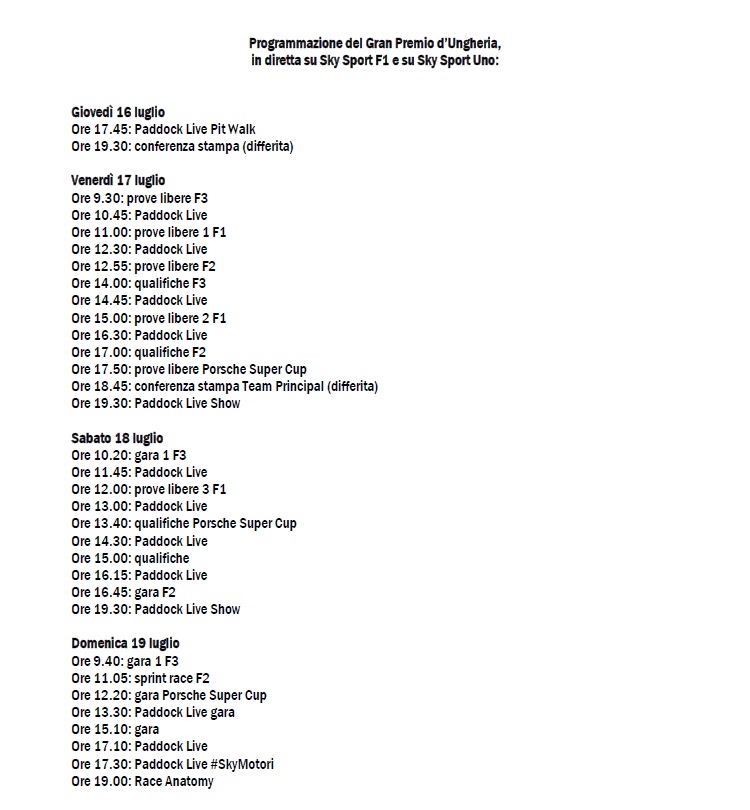 Programmazione del Gran Premio d'Ungheria,
in diretta su Sky Sport F1 e su Sky Sport Uno:

Giovedì 16 luglio
Ore 17.45: Paddock Live Pit Walk
Ore 19.30: conferenza stampa (differita)

Venerdì 17 luglio
Ore 9.30: prove libere F3
Ore 10.45: Paddock Live
Ore 11.00: prove libere 1 F1
Ore 12.30: Paddock Live
Ore 12.55: prove libere F2
Ore 14.00: qualifiche F3
Ore 14.45: Paddock Live
Ore 15.00: prove libere 2 F1
Ore 16.30: Paddock Live
Ore 17.00: qualifiche F2
Ore 17.50: prove libere Porsche Super Cup
Ore 18.45: conferenza stampa Team Principal (differita)
Ore 19.30: Paddock Live Show

Sabato 18 luglio
Ore 10.20: gara 1 F3
Ore 11.45: Paddock Live
Ore 12.00: prove libere 3 F1
Ore 13.00: Paddock Live
Ore 13.40: qualifiche Porsche Super Cup
Ore 14.30: Paddock Live
Ore 15.00: qualifiche
Ore 16.15: Paddock Live
Ore 16.45: gara F2
Ore 19.30: Paddock Live Show

Domenica 19 luglio
Ore 9.40: gara 1 F3
Ore 11.05: sprint race F2
Ore 12.20: gara Porsche Super Cup
Ore 13.30: Paddock Live gara
Ore 15.10: gara
Ore 17.10: Paddock Live
Ore 17.30: Paddock Live #SkyMotori
Ore 19.00: Race Anatomy